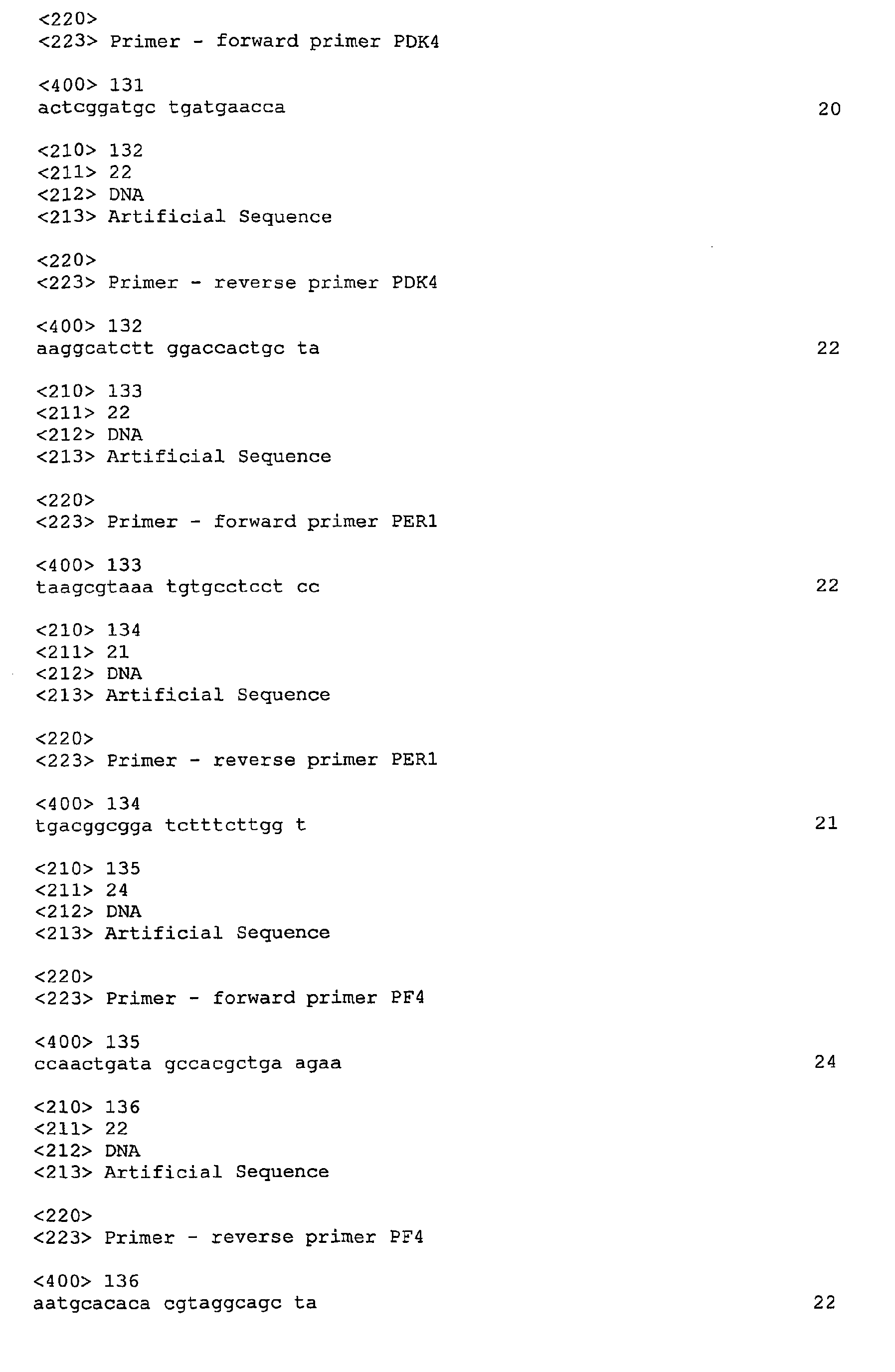 <220>
<223> Primer - forward primer PDK4

<400> 131
actcggatgc tgatgaacca 20

<210> 132
<211> 22
<212> DNA
<213> Artificial Sequence

<220>
<223> Primer - reverse primer PDK4

<400> 132
aaggcatctt ggaccactgc ta 22

<210> 133
<211> 22
<212> DNA
<213> Artificial Sequence

<220>
<223> Primer - forward primer PER1

<400> 133
taagcgtaaa tgtgcctcct cc 22

<210> 134
<211> 21
<212> DNA
<213> Artificial Sequence

<220>
<223> Primer - reverse primer PER1

<400> 134
tgacggcgga tctttcttgg t 21

<210> 135
<211> 24
<212> DNA
<213> Artificial Sequence

<220>
<223> Primer - forward primer PF4

<400> 135
ccaactgata gccacgctga agaa 24

<210> 136
<211> 22
<212> DNA
<213> Artificial Sequence

<220>
<223> Primer - reverse primer PF4

<400> 136
aatgcacaca cgtaggcagc ta 22